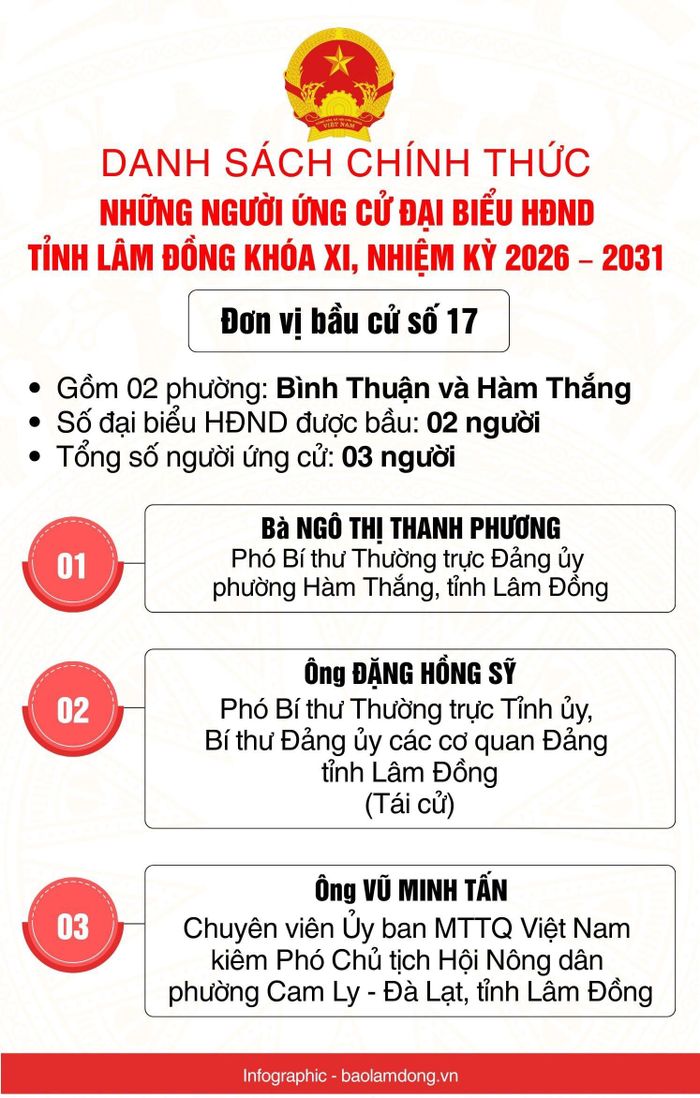 VIỆT NAM

DANH SÁCH CHÍNH THỨC
NHỮNG NGƯỜI ỨNG CỬ ĐẠI BIỂU HĐND
TỈNH LÂM ĐỒNG KHÓA XI, NHIỆM KỲ 2026 – 2031

Đơn vị bầu cử số 17

• Gồm 02 phường: Bình Thuận và Hàm Thắng
• Số đại biểu HĐND được bầu: 02 người
• Tổng số người ứng cử: 03 người

01
Bà NGÔ THỊ THANH PHƯƠNG
Phó Bí thư Thường trực Đảng ủy phường Hàm Thắng, tỉnh Lâm Đồng

02
Ông ĐẶNG HỒNG SỸ
Phó Bí thư Thường trực Tỉnh ủy, Bí thư Đảng ủy các cơ quan Đảng tỉnh Lâm Đồng
(Tái cử)

03
Ông VŨ MINH TẤN
Chuyên viên Ủy ban MTTQ Việt Nam kiêm Phó Chủ tịch Hội Nông dân phường Cam Ly - Đà Lạt, tỉnh Lâm Đồng

Infographic - baolamdong.vn